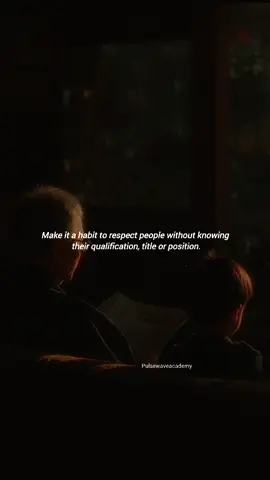 Make it a habit to respect people without knowing their qualification, title or position.

Pulsewaveacademy